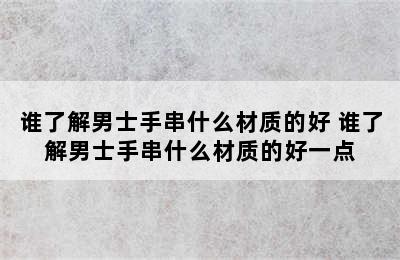 谁了解男士手串什么材质的好 谁了解男士手串什么材质的好一点